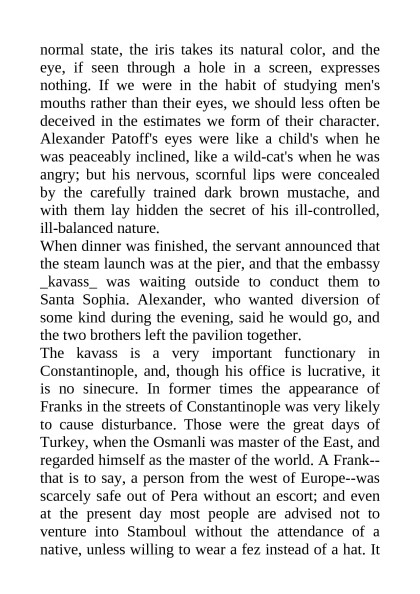 normal state, the iris takes its natural color, and the eye, if seen through a hole in a screen, expresses nothing. If we were in the habit of studying men's mouths rather than their eyes, we should less often be deceived in the estimates we form of their character. Alexander Patoff's eyes were like a child's when he was peaceably inclined, like a wild-cat's when he was angry; but his nervous, scornful lips were concealed by the carefully trained dark brown mustache, and with them lay hidden the secret of his ill-controlled, ill-balanced nature.

When dinner was finished, the servant announced that the steam launch was at the pier, and that the embassy _kavass_ was waiting outside to conduct them to Santa Sophia. Alexander, who wanted diversion of some kind during the evening, said he would go, and the two brothers left the pavilion together.

The kavass is a very important functionary in Constantinople, and, though his office is lucrative, it is no sinecure. In former times the appearance of Franks in the streets of Constantinople was very likely to cause disturbance. Those were the great days of Turkey, when the Osmanli was master of the East, and regarded himself as the master of the world. A Frank--that is to say, a person from the west of Europe--was scarcely safe out of Pera without an escort; and even at the present day most people are advised not to venture into Stamboul without the attendance of a native, unless willing to wear a fez instead of a hat. It